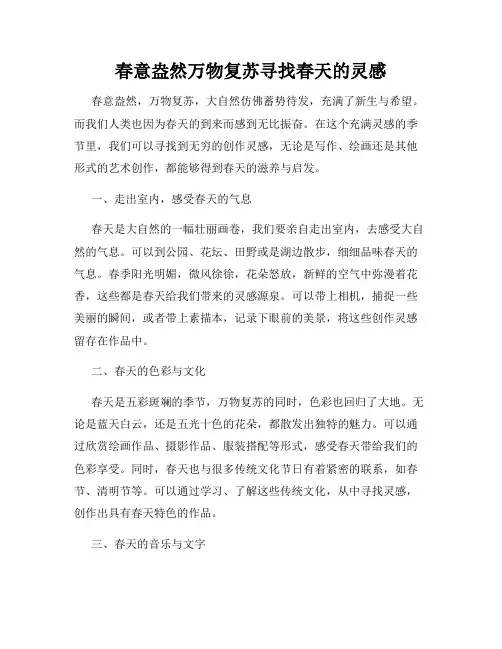 春意盎然万物复苏寻找春天的灵感

春意盎然，万物复苏，大自然仿佛蓄势待发，充满了新生与希望。而我们人类也因为春天的到来而感到无比振奋。在这个充满灵感的季节里，我们可以寻找到无穷的创作灵感，无论是写作、绘画还是其他形式的艺术创作，都能够得到春天的滋养与启发。

一、走出室内，感受春天的气息

春天是大自然的一幅壮丽画卷，我们要亲自走出室内，去感受大自然的气息。可以到公园、花坛、田野或是湖边散步，细细品味春天的气息。春季阳光明媚，微风徐徐，花朵怒放，新鲜的空气中弥漫着花香，这些都是春天给我们带来的灵感源泉。可以带上相机，捕捉一些美丽的瞬间，或者带上素描本，记录下眼前的美景，将这些创作灵感留存在作品中。

二、春天的色彩与文化

春天是五彩斑斓的季节，万物复苏的同时，色彩也回归了大地。无论是蓝天白云，还是五光十色的花朵，都散发出独特的魅力。可以通过欣赏绘画作品、摄影作品、服装搭配等形式，感受春天带给我们的色彩享受。同时，春天也与很多传统文化节日有着紧密的联系，如春节、清明节等。可以通过学习、了解这些传统文化，从中寻找灵感，创作出具有春天特色的作品。

三、春天的音乐与文字